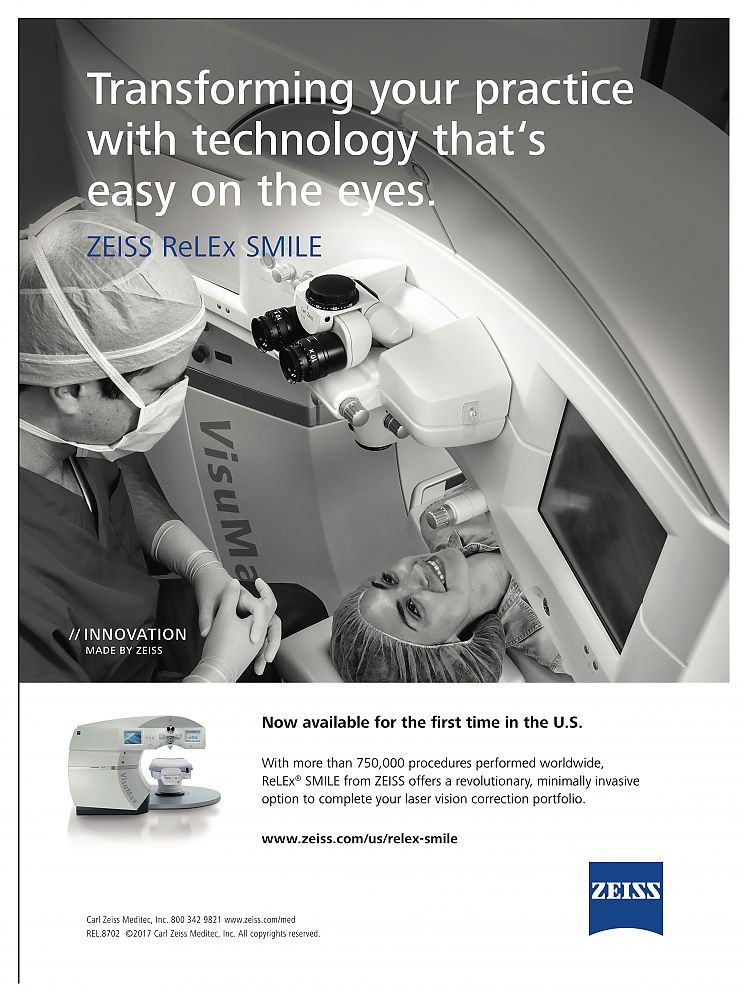 Transforming your practice with technology that's easy on the eyes.

ZEISS ReLEx SMILE

VisuMa

// INNOVATION
MADE BY ZEISS

Now available for the first time in the U.S.

With more than 750,000 procedures performed worldwide, ReLEx® SMILE from ZEISS offers a revolutionary, minimally invasive option to complete your laser vision correction portfolio.

www.zeiss.com/us/relex-smile

ZEISS

Carl Zeiss Meditec, Inc. 800 342 9821 www.zeiss.com/med
REL.8702 ©2017 Carl Zeiss Meditec, Inc. All copyrights reserved.